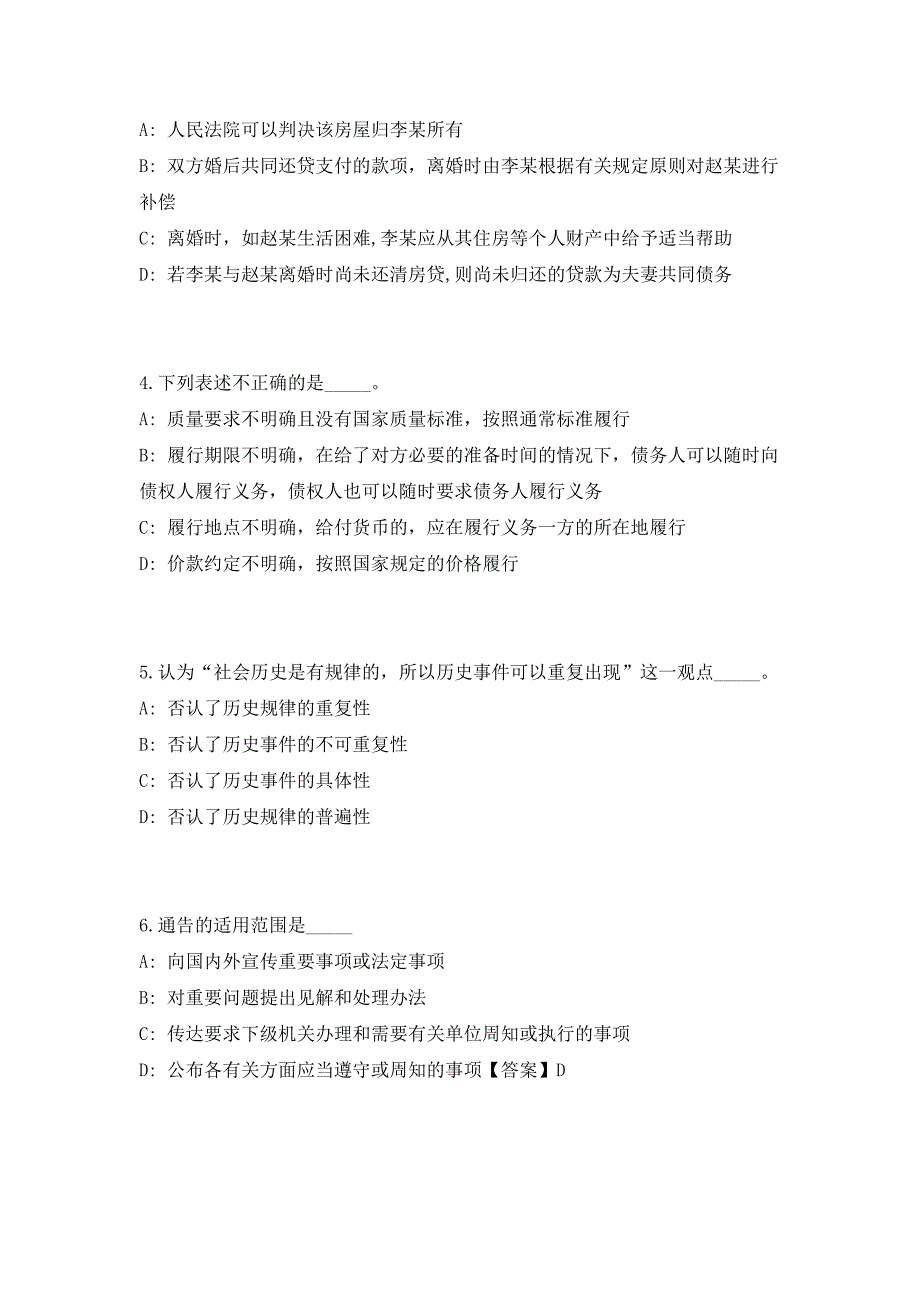 A: 人民法院可以判决该房屋归李某所有

B: 双方婚后共同还贷支付的款项，离婚时由李某根据有关规定原则对赵某进行补偿

C: 离婚时，如赵某生活困难,李某应从其住房等个人财产中给予适当帮助

D: 若李某与赵某离婚时尚未还清房贷,则尚未归还的贷款为夫妻共同债务

4.下列表述不正确的是_____。

A: 质量要求不明确且没有国家质量标准，按照通常标准履行

B: 履行期限不明确，在给了对方必要的准备时间的情况下，债务人可以随时向债权人履行义务，债权人也可以随时要求债务人履行义务

C: 履行地点不明确，给付货币的，应在履行义务一方的所在地履行

D: 价款约定不明确，按照国家规定的价格履行

5.认为“社会历史是有规律的，所以历史事件可以重复出现”这一观点_____。

A: 否认了历史规律的重复性

B: 否认了历史事件的不可重复性

C: 否认了历史事件的具体性

D: 否认了历史规律的普遍性

6.通告的适用范围是_____

A: 向国内外宣传重要事项或法定事项

B: 对重要问题提出见解和处理办法

C: 传达要求下级机关办理和需要有关单位周知或执行的事项

D: 公布各有关方面应当遵守或周知的事项【答案】D